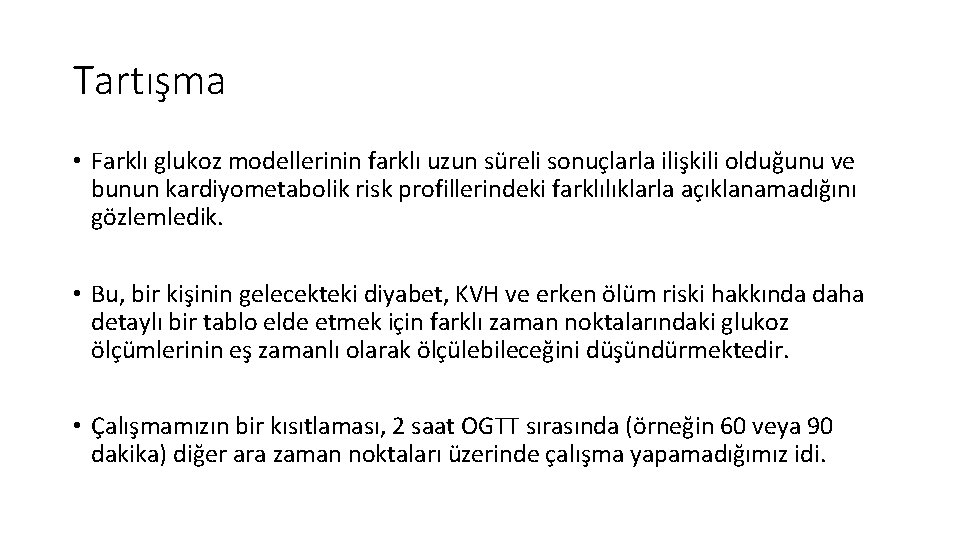 Tartışma

• Farklı glukoz modellerinin farklı uzun süreli sonuçlarla ilişkili olduğunu ve bunun kardiyometabolik risk profillerindeki farklılıklarla açıklanamadığını gözlemledik.

• Bu, bir kişinin gelecekteki diyabet, KVH ve erken ölüm riski hakkında daha detaylı bir tablo elde etmek için farklı zaman noktalarındaki glukoz ölçümlerinin eş zamanlı olarak ölçülebileceğini düşündürmektedir.

• Çalışmamızın bir kısıtlaması, 2 saat OGTT sırasında (örneğin 60 veya 90 dakika) diğer ara zaman noktaları üzerinde çalışma yapamadığımız idi.